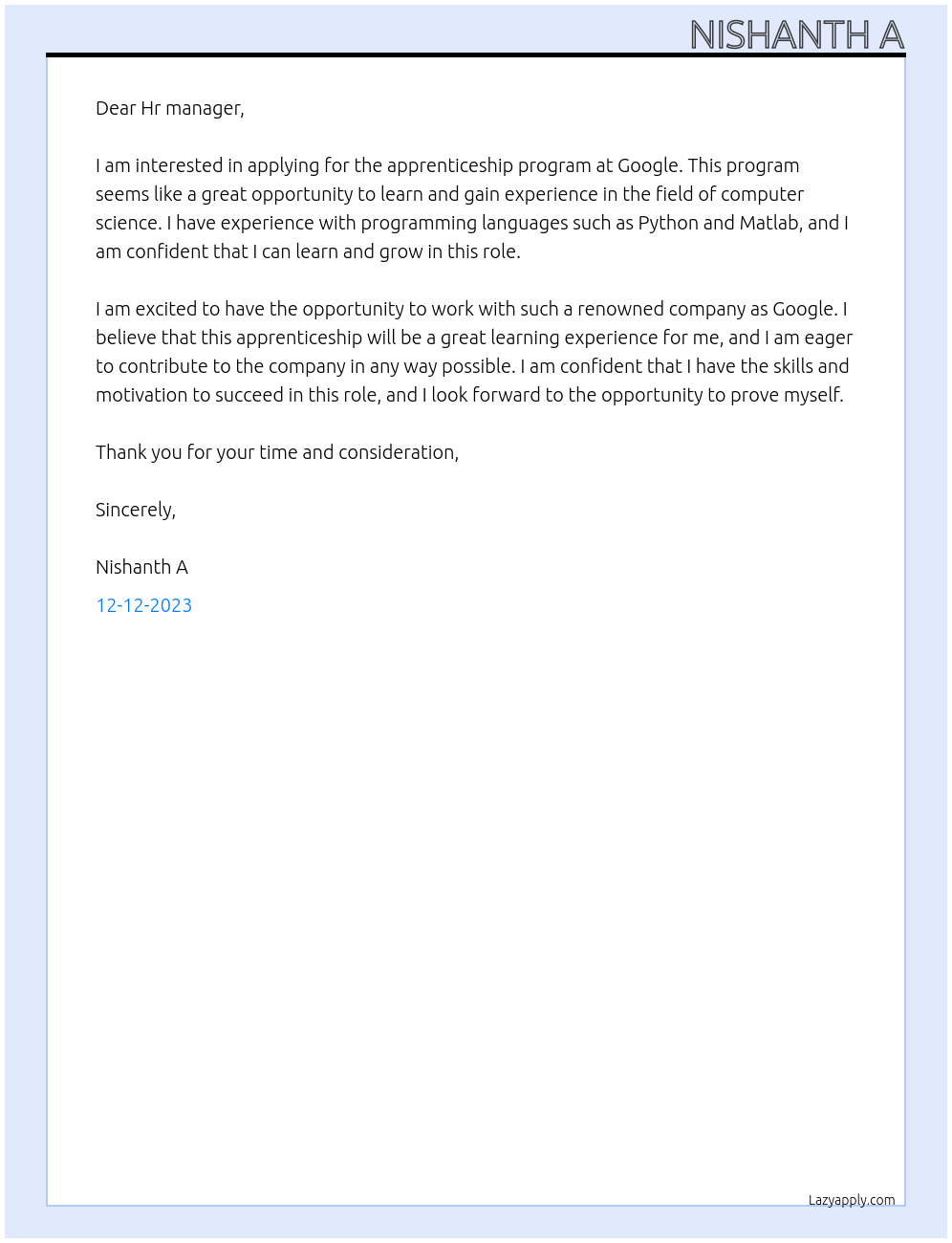 NISHANTH A

Dear Hr manager,

I am interested in applying for the apprenticeship program at Google. This program seems like a great opportunity to learn and gain experience in the field of computer science. I have experience with programming languages such as Python and Matlab, and I am confident that I can learn and grow in this role.

I am excited to have the opportunity to work with such a renowned company as Google. I believe that this apprenticeship will be a great learning experience for me, and I am eager to contribute to the company in any way possible. I am confident that I have the skills and motivation to succeed in this role, and I look forward to the opportunity to prove myself.

Thank you for your time and consideration,

Sincerely,

Nishanth A

12-12-2023

Lazyapply.com